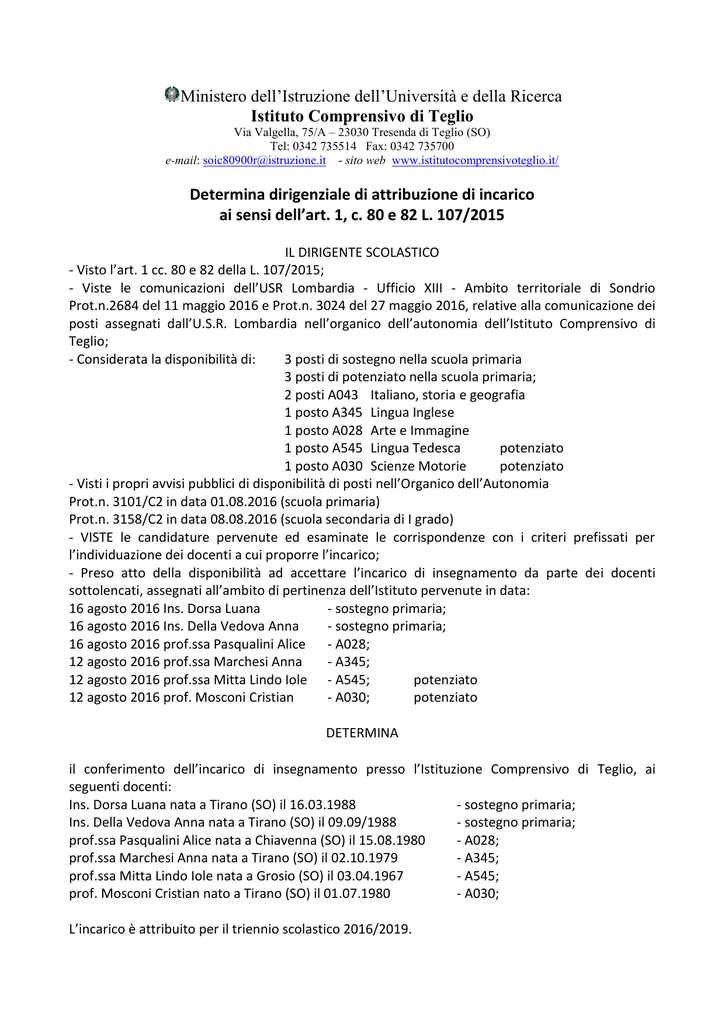 Ministero dell'Istruzione dell'Università e della Ricerca
Istituto Comprensivo di Teglio
Via Valgella, 75/A – 23030 Tresenda di Teglio (SO)
Tel: 0342 735514 Fax: 0342 735700
e-mail: soic80900r@istruzione.it - sito web www.istitutocomprensivoteglio.it/

Determina dirigenziale di attribuzione di incarico ai sensi dell'art. 1, c. 80 e 82 L. 107/2015

IL DIRIGENTE SCOLASTICO
- Visto l'art. 1 cc. 80 e 82 della L. 107/2015;
- Viste le comunicazioni dell'USR Lombardia - Ufficio XIII - Ambito territoriale di Sondrio Prot.n.2684 del 11 maggio 2016 e Prot.n. 3024 del 27 maggio 2016, relative alla comunicazione dei posti assegnati dall'U.S.R. Lombardia nell'organico dell'autonomia dell'Istituto Comprensivo di Teglio;
- Considerata la disponibilità di: 3 posti di sostegno nella scuola primaria
3 posti di potenziato nella scuola primaria;
2 posti A043 Italiano, storia e geografia
1 posto A345 Lingua Inglese
1 posto A028 Arte e Immagine
1 posto A545 Lingua Tedesca potenziato
1 posto A030 Scienze Motorie potenziato
- Visti i propri avvisi pubblici di disponibilità di posti nell'Organico dell'Autonomia
Prot.n. 3101/C2 in data 01.08.2016 (scuola primaria)
Prot.n. 3158/C2 in data 08.08.2016 (scuola secondaria di I grado)
- VISTE le candidature pervenute ed esaminate le corrispondenze con i criteri prefissati per l'individuazione dei docenti a cui proporre l'incarico;
- Preso atto della disponibilità ad accettare l'incarico di insegnamento da parte dei docenti sottolencati, assegnati all'ambito di pertinenza dell'Istituto pervenute in data:
16 agosto 2016 Ins. Dorsa Luana - sostegno primaria;
16 agosto 2016 Ins. Della Vedova Anna - sostegno primaria;
16 agosto 2016 prof.ssa Pasqualini Alice - A028;
12 agosto 2016 prof.ssa Marchesi Anna - A345;
12 agosto 2016 prof.ssa Mitta Lindo Iole - A545; potenziato
12 agosto 2016 prof. Mosconi Cristian - A030; potenziato

DETERMINA

il conferimento dell'incarico di insegnamento presso l'Istituzione Comprensivo di Teglio, ai seguenti docenti:
Ins. Dorsa Luana nata a Tirano (SO) il 16.03.1988 - sostegno primaria;
Ins. Della Vedova Anna nata a Tirano (SO) il 09.09/1988 - sostegno primaria;
prof.ssa Pasqualini Alice nata a Chiavenna (SO) il 15.08.1980 - A028;
prof.ssa Marchesi Anna nata a Tirano (SO) il 02.10.1979 - A345;
prof.ssa Mitta Lindo Iole nata a Grosio (SO) il 03.04.1967 - A545;
prof. Mosconi Cristian nato a Tirano (SO) il 01.07.1980 - A030;

L'incarico è attribuito per il triennio scolastico 2016/2019.